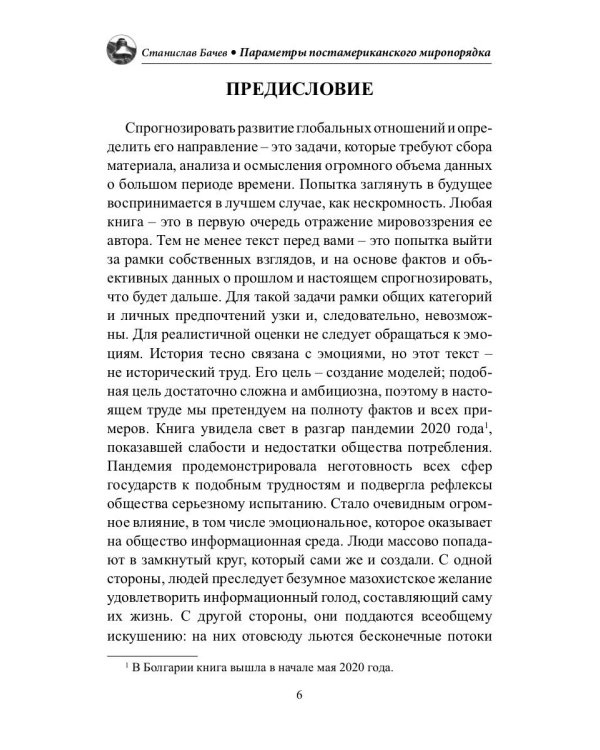 Станислав Бачев • Параметры постамериканского миропорядка

ПРЕДИСЛОВИЕ

Спрогнозировать развитие глобальных отношений и определить его направление – это задачи, которые требуют сбора материала, анализа и осмысления огромного объема данных о большом периоде времени. Попытка заглянуть в будущее воспринимается в лучшем случае, как нескромность. Любая книга – это в первую очередь отражение мировоззрения ее автора. Тем не менее текст перед вами – это попытка выйти за рамки собственных взглядов, и на основе фактов и объективных данных о прошлом и настоящем спрогнозировать, что будет дальше. Для такой задачи рамки общих категорий и личных предпочтений узки и, следовательно, невозможны. Для реалистичной оценки не следует обращаться к эмоциям. История тесно связана с эмоциями, но этот текст – не исторический труд. Его цель – создание моделей; подобная цель достаточно сложна и амбициозна, поэтому в настоящем труде мы претендуем на полноту фактов и всех примеров. Книга увидела свет в разгар пандемии 2020 года$^1$, показавшей слабости и недостатки общества потребления. Пандемия продемонстрировала неготовность всех сфер государств к подобным трудностям и подвергла рефлексы общества серьезному испытанию. Стало очевидным огромное влияние, в том числе эмоциональное, которое оказывает на общество информационная среда. Люди массово попадают в замкнутый круг, который сами же и создали. С одной стороны, людей преследует безумное мазохистское желание удовлетворить информационный голод, составляющий саму их жизнь. С другой стороны, они поддаются всеобщему искушению: на них отовсюду льются бесконечные потоки

$^1$ В Болгарии книга вышла в начале мая 2020 года.

6